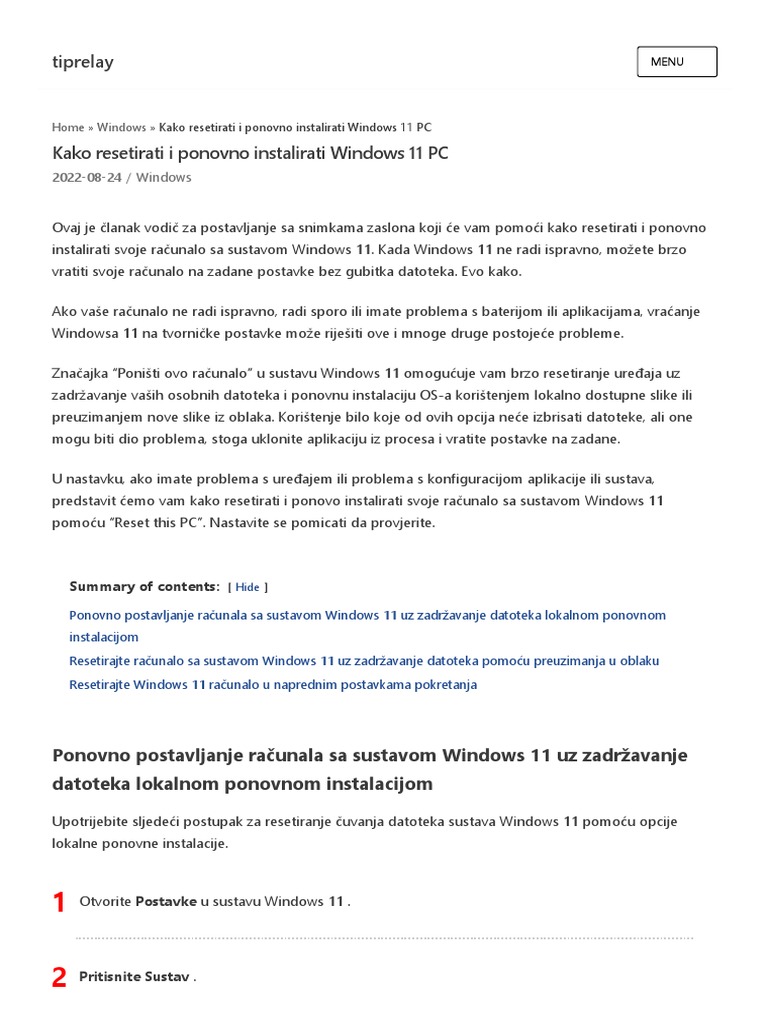 tiprelay

MENU

Home » Windows » Kako resetirati i ponovno instalirati Windows 11 PC

Kako resetirati i ponovno instalirati Windows 11 PC

2022-08-24 / Windows

Ovaj je članak vodič za postavljanje sa snimkama zaslona koji će vam pomoći kako resetirati i ponovno instalirati svoje računalo sa sustavom Windows 11. Kada Windows 11 ne radi ispravno, možete brzo vratiti svoje računalo na zadane postavke bez gubitka datoteka. Evo kako.

Ako vaše računalo ne radi ispravno, radi sporo ili imate problema s baterijom ili aplikacijama, vraćanje Windowsa 11 na tvorničke postavke može riješiti ove i mnoge druge postojeće probleme.

Značajka "Poništi ovo računalo" u sustavu Windows 11 omogućuje vam brzo resetiranje uređaja uz zadržavanje vaših osobnih datoteka i ponovnu instalaciju OS-a korištenjem lokalno dostupne slike ili preuzimanjem nove slike iz oblaka. Korištenje bilo koje od ovih opcija neće izbrisati datoteke, ali one mogu biti dio problema, stoga uklonite aplikaciju iz procesa i vratite postavke na zadane.

U nastavku, ako imate problema s uređajem ili problema s konfiguracijom aplikacije ili sustava, predstavit ćemo vam kako resetirati i ponovo instalirati svoje računalo sa sustavom Windows 11 pomoću "Reset this PC". Nastavite se pomicati da provjerite.

Summary of contents: [ Hide ]

Ponovno postavljanje računala sa sustavom Windows 11 uz zadržavanje datoteka lokalnom ponovnom instalacijom

Resetirajte računalo sa sustavom Windows 11 uz zadržavanje datoteka pomoću preuzimanja u oblaku

Resetirajte Windows 11 računalo u naprednim postavkama pokretanja

Ponovno postavljanje računala sa sustavom Windows 11 uz zadržavanje datoteka lokalnom ponovnom instalacijom

Upotrijebite sljedeći postupak za resetiranje čuvanja datoteka sustava Windows 11 pomoću opcije lokalne ponovne instalacije.

1 Otvorite Postavke u sustavu Windows 11 .

2 Pritisnite Sustav .